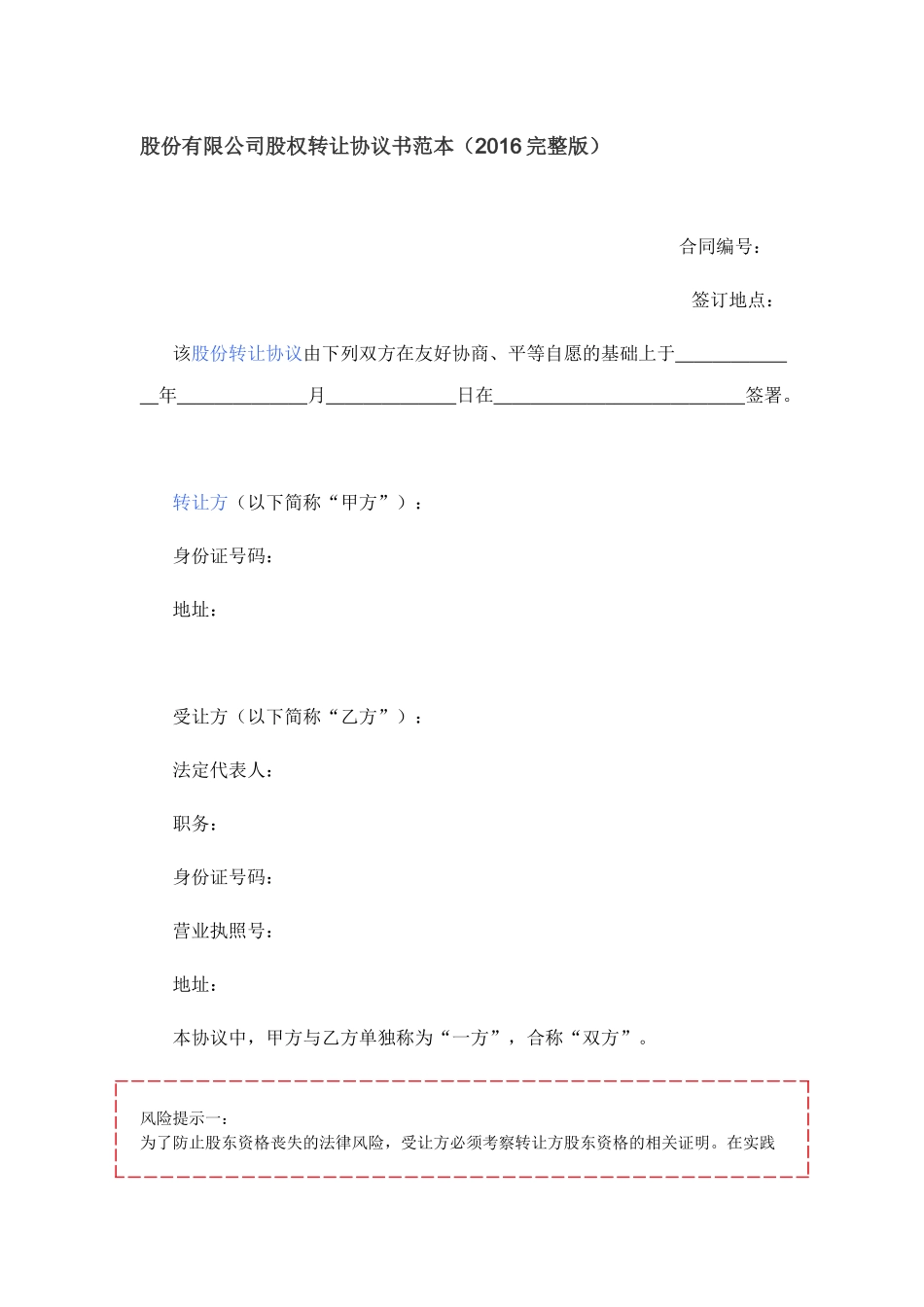 股份有限公司股权转让协议书范本（2016完整版）

合同编号：

签订地点：

该股份转让协议由下列双方在友好协商、平等自愿的基础上于____年____月____日在____签署。

转让方（以下简称“甲方”）：

身份证号码：

地址：

受让方（以下简称“乙方”）：

法定代表人：

职务：

身份证号码：

营业执照号：

地址：

本协议中，甲方与乙方单独称为“一方”，合称“双方”。

风险提示一：
为了防止股东资格丧失的法律风险，受让方必须考察转让方股东资格的相关证明。在实践